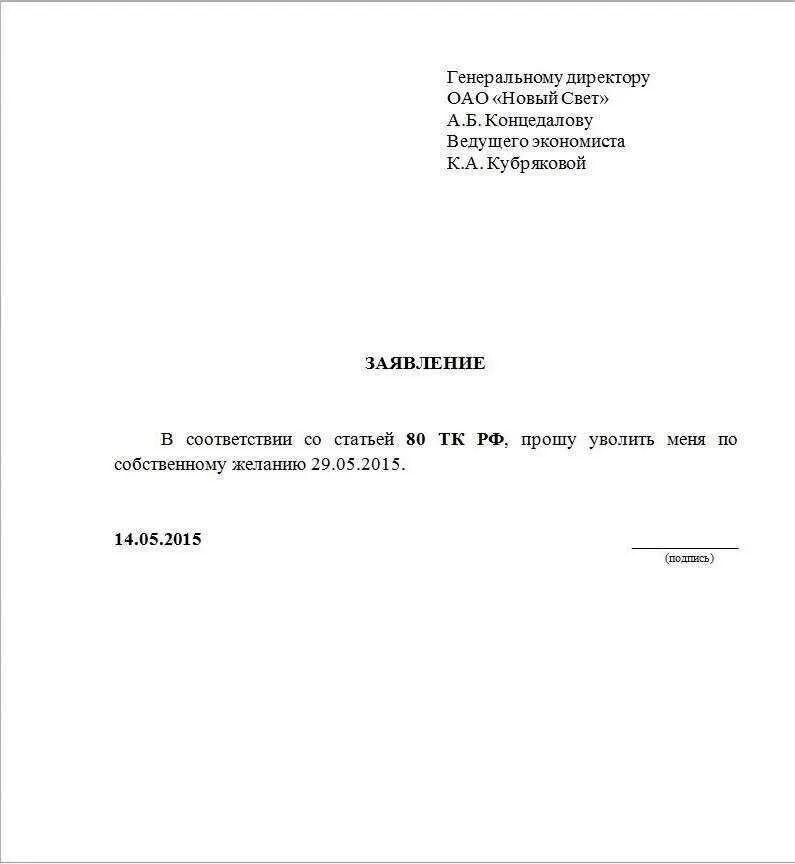 Генеральному директору
ОАО «Новый Свет»
А.Б. Концедалову
Ведущего экономиста
К.А. Кубряковой

ЗАЯВЛЕНИЕ

В соответствии со статьей 80 ТК РФ, прошу уволить меня по собственному желанию 29.05.2015.

14.05.2015

(подпись)